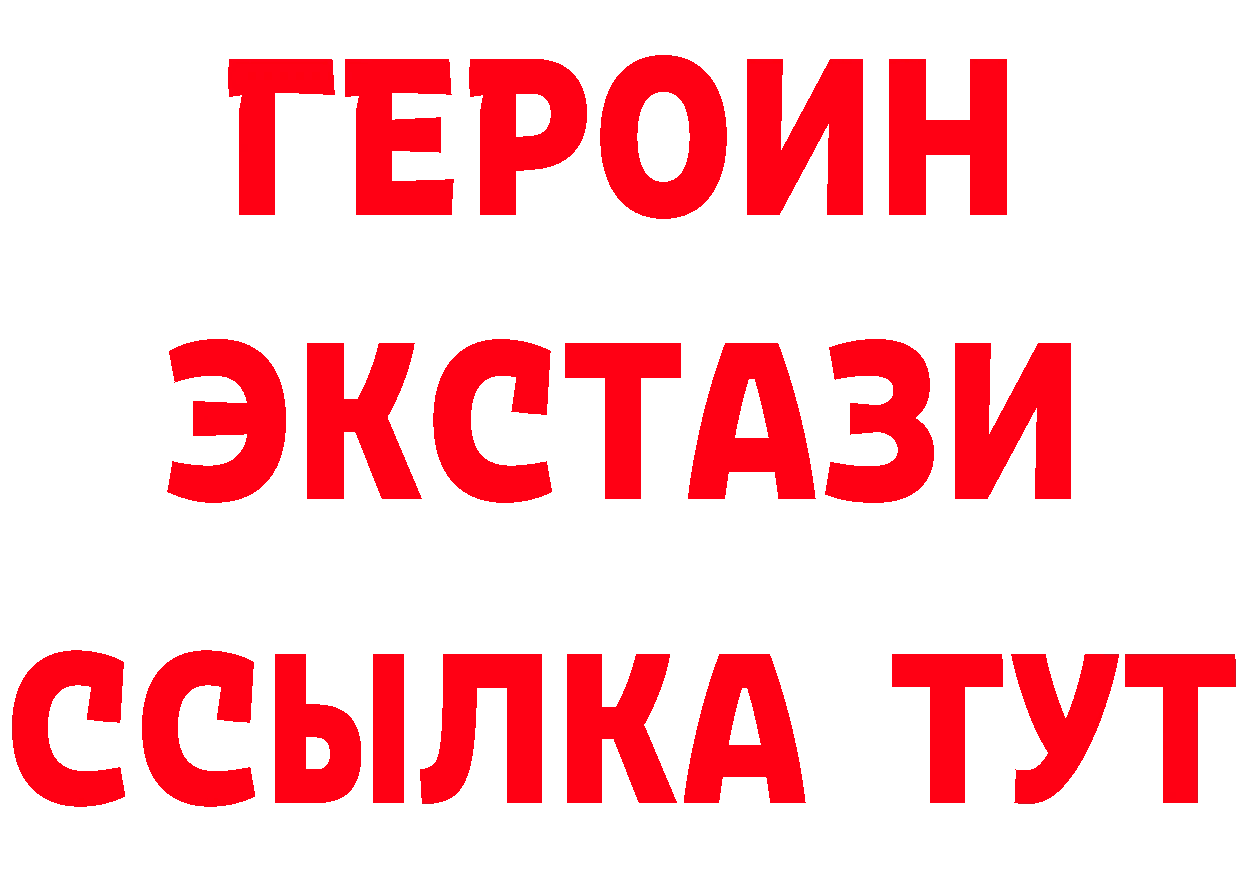 ГЕРОИН ЭКСТАЗИ ССЫЛКА ТУТ